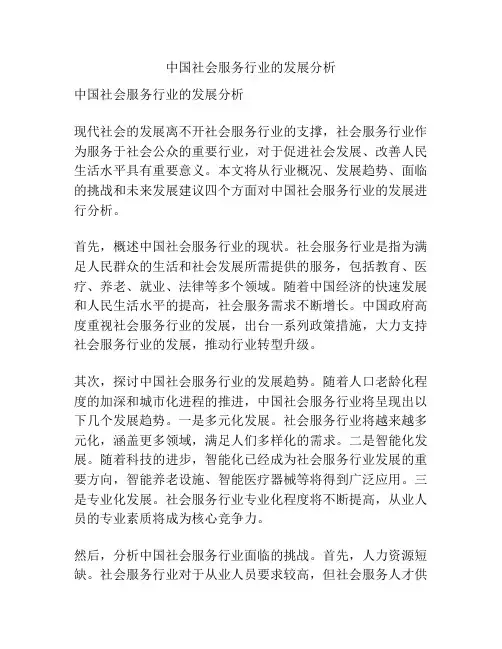 中国社会服务行业的发展分析

中国社会服务行业的发展分析

现代社会的发展离不开社会服务行业的支撑，社会服务行业作为服务于社会公众的重要行业，对于促进社会发展、改善人民生活水平具有重要意义。本文将从行业概况、发展趋势、面临的挑战和未来发展建议四个方面对中国社会服务行业的发展进行分析。

首先，概述中国社会服务行业的现状。社会服务行业是指为满足人民群众的生活和社会发展所需提供的服务，包括教育、医疗、养老、就业、法律等多个领域。随着中国经济的快速发展和人民生活水平的提高，社会服务需求不断增长。中国政府高度重视社会服务行业的发展，出台一系列政策措施，大力支持社会服务行业的发展，推动行业转型升级。

其次，探讨中国社会服务行业的发展趋势。随着人口老龄化程度的加深和城市化进程的推进，中国社会服务行业将呈现出以下几个发展趋势。一是多元化发展。社会服务行业将越来越多元化，涵盖更多领域，满足人们多样化的需求。二是智能化发展。随着科技的进步，智能化已经成为社会服务行业发展的重要方向，智能养老设施、智能医疗器械等将得到广泛应用。三是专业化发展。社会服务行业专业化程度将不断提高，从业人员的专业素质将成为核心竞争力。

然后，分析中国社会服务行业面临的挑战。首先，人力资源短缺。社会服务行业对于从业人员要求较高，但社会服务人才供